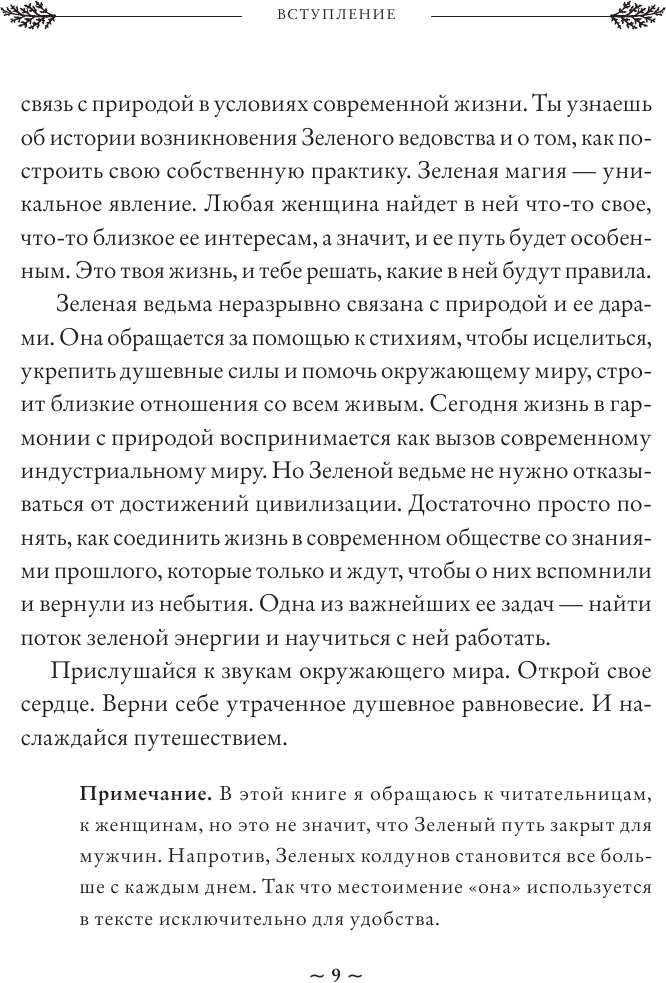 ВСТУПЛЕНИЕ

связь с природой в условиях современной жизни. Ты узнаешь об истории возникновения Зеленого ведовства и о том, как построить свою собственную практику. Зеленая магия — уникальное явление. Любая женщина найдет в ней что-то свое, что-то близкое ее интересам, а значит, и ее путь будет особенным. Это твоя жизнь, и тебе решать, какие в ней будут правила.

Зеленая ведьма неразрывно связана с природой и ее дарами. Она обращается за помощью к стихиям, чтобы исцелиться, укрепить душевные силы и помочь окружающему миру, строит близкие отношения со всем живым. Сегодня жизнь в гармонии с природой воспринимается как вызов современному индустриальному миру. Но Зеленой ведьме не нужно отказываться от достижений цивилизации. Достаточно просто понять, как соединить жизнь в современном обществе со знаниями прошлого, которые только и ждут, чтобы о них вспомнили и вернули из небытия. Одна из важнейших ее задач — найти поток зеленой энергии и научиться с ней работать.

Прислушайся к звукам окружающего мира. Открой свое сердце. Верни себе утраченное душевное равновесие. И наслаждайся путешествием.

Примечание. В этой книге я обращаюсь к читательницам, к женщинам, но это не значит, что Зеленый путь закрыт для мужчин. Напротив, Зеленых колдунов становится все больше с каждым днем. Так что местоимение «она» используется в тексте исключительно для удобства.

~ 9 ~